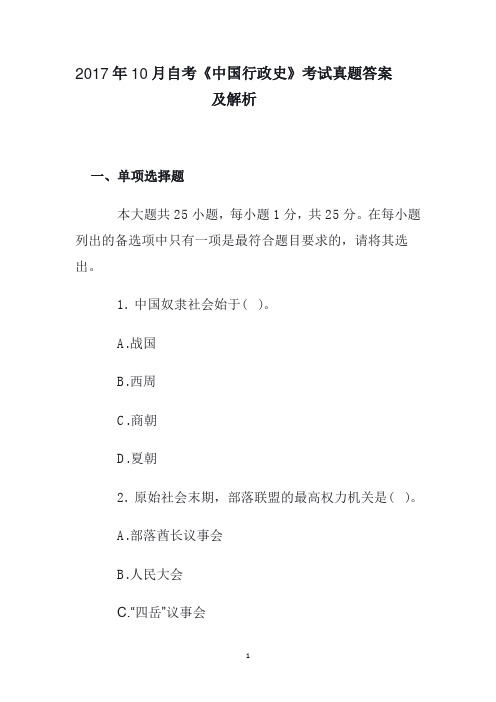 2017年10月自考《中国行政史》考试真题答案及解析

一、单项选择题

本大题共25小题，每小题1分，共25分。在每小题列出的备选项中只有一项是最符合题目要求的，请将其选出。

1. 中国奴隶社会始于( )。

A.战国

B.西周

C.商朝

D.夏朝

2. 原始社会末期，部落联盟的最高权力机关是( )。

A.部落酋长议事会

B.人民大会

C."四岳"议事会

1